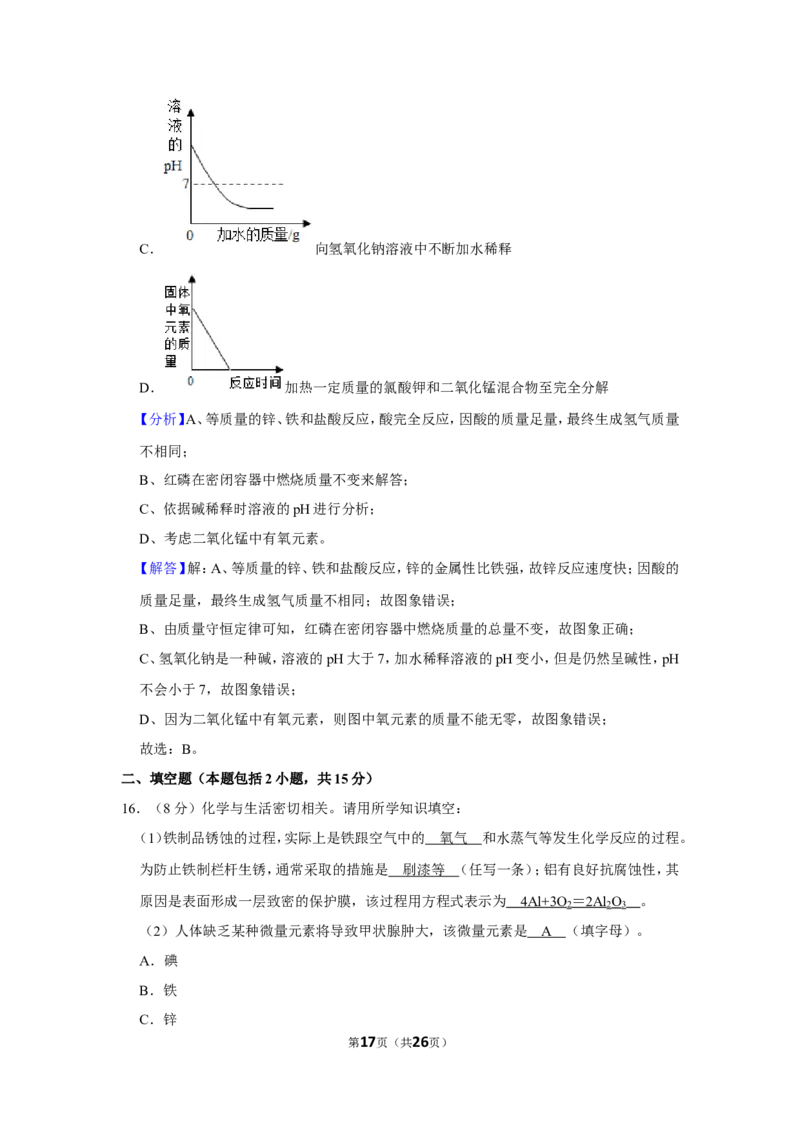 溶液的pH

7

0 加水的质量/g

C. 向氢氧化钠溶液中不断加水稀释

固体中氧元素的质量

0 反应时间

D. 加热一定质量的氯酸钾和二氧化锰混合物至完全分解

【分析】A、等质量的锌、铁和盐酸反应，酸完全反应，因酸的质量足量，最终生成氢气质量不相同；

B、红磷在密闭容器中燃烧质量不变来解答；

C、依据碱稀释时溶液的pH进行分析；

D、考虑二氧化锰中有氧元素。

【解答】解：A、等质量的锌、铁和盐酸反应，锌的金属性比铁强，故锌反应速度快；因酸的质量足量，最终生成氢气质量不相同；故图象错误；

B、由质量守恒定律可知，红磷在密闭容器中燃烧质量的总量不变，故图象正确；

C、氢氧化钠是一种碱，溶液的pH大于7，加水稀释溶液的pH变小，但是仍然呈碱性，pH不会小于7，故图象错误；

D、因为二氧化锰中有氧元素，则图中氧元素的质量不能无零，故图象错误；

故选：B。

二、填空题（本题包括2小题，共15分）

16.（8分）化学与生活密切相关。请用所学知识填空：

（1）铁制品锈蚀的过程，实际上是铁跟空气中的 氧气 和水蒸气等发生化学反应的过程。为防止铁制栏杆生锈，通常采取的措施是 刷漆等 （任写一条）；铝有良好抗腐蚀性，其原因是表面形成一层致密的保护膜，该过程用方程式表示为 $4Al+3O_2=2Al_2O_3$ 。

（2）人体缺乏某种微量元素将导致甲状腺肿大，该微量元素是 A （填字母）。

A．碘

B．铁

C．锌

第17页（共26页）